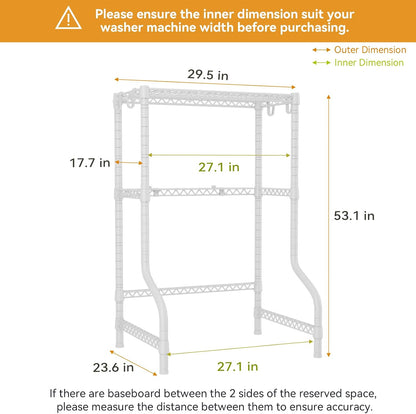 Please ensure the inner dimension suit your washer machine width before purchasing.

Outer Dimension
Inner Dimension

29.5 in

17.7 in

27.1 in

53.1 in

23.6 in

27.1 in

If there are baseboard between the 2 sides of the reserved space, please measure the distance between them to ensure accuracy.